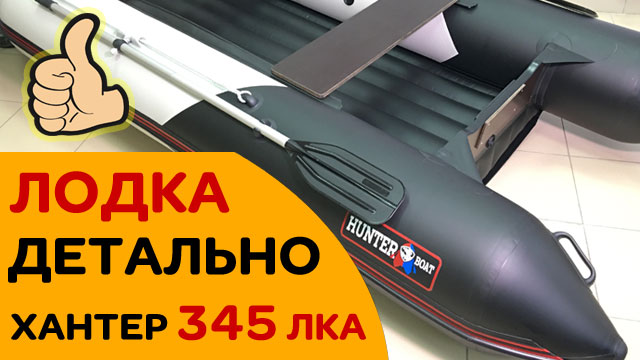 ЛОДКА
ДЕТАЛЬНО
ХАНТЕР 345 ЛКА

HUNTER BOAT